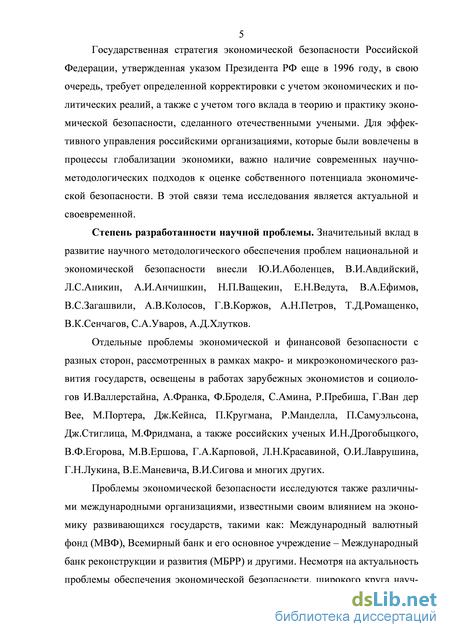 5

Государственная стратегия экономической безопасности Российской Федерации, утвержденная указом Президента РФ еще в 1996 году, в свою очередь, требует определенной корректировки с учетом экономических и политических реалий, а также с учетом того вклада в теорию и практику экономической безопасности, сделанного отечественными учеными. Для эффективного управления российскими организациями, которые были вовлечены в процессы глобализации экономики, важно наличие современных научно-методологических подходов к оценке собственного потенциала экономической безопасности. В этой связи тема исследования является актуальной и своевременной.

Степень разработанности научной проблемы. Значительный вклад в развитие научного методологического обеспечения проблем национальной и экономической безопасности внесли Ю.И.Аболенцев, В.И.Авдийский, Л.С.Аникин, А.И.Анчишкин, Н.П.Ващекин, Е.Н.Ведута, В.А.Ефимов, В.С.Загашвили, А.В.Колосов, Г.В.Коржов, А.Н.Петров, Т.Д.Ромащенко, В.К.Сенчагов, С.А.Уваров, А.Д.Хлутков.

Отдельные проблемы экономической и финансовой безопасности с разных сторон, рассмотренных в рамках макро- и микроэкономического развития государств, освещены в работах зарубежных экономистов и социологов И.Валлерстайна, А.Франка, Ф.Броделя, С.Амина, Р.Пребиша, Г.Ван дер Вее, М.Портера, Дж.Кейнса, П.Кругмана, Р.Манделла, П.Самуэльсона, Дж.Стиглица, М.Фридмана, а также российских ученых И.Н.Дрогобыцкого, В.Ф.Егорова, М.В.Ершова, Г.А.Карповой, Л.Н.Красавиной, О.И.Лаврушина, Г.Н.Лукина, В.Е.Маневича, В.И.Сигова и многих других.

Проблемы экономической безопасности исследуются также различными международными организациями, известными своим влиянием на экономику развивающихся государств, такими как: Международный валютный фонд (МВФ), Всемирный банк и его основное учреждение – Международный банк реконструкции и развития (МБРР) и другими. Несмотря на актуальность проблемы обеспечения экономической безопасности, широкого круга науч-

dsLib.net
библиотека диссертаций